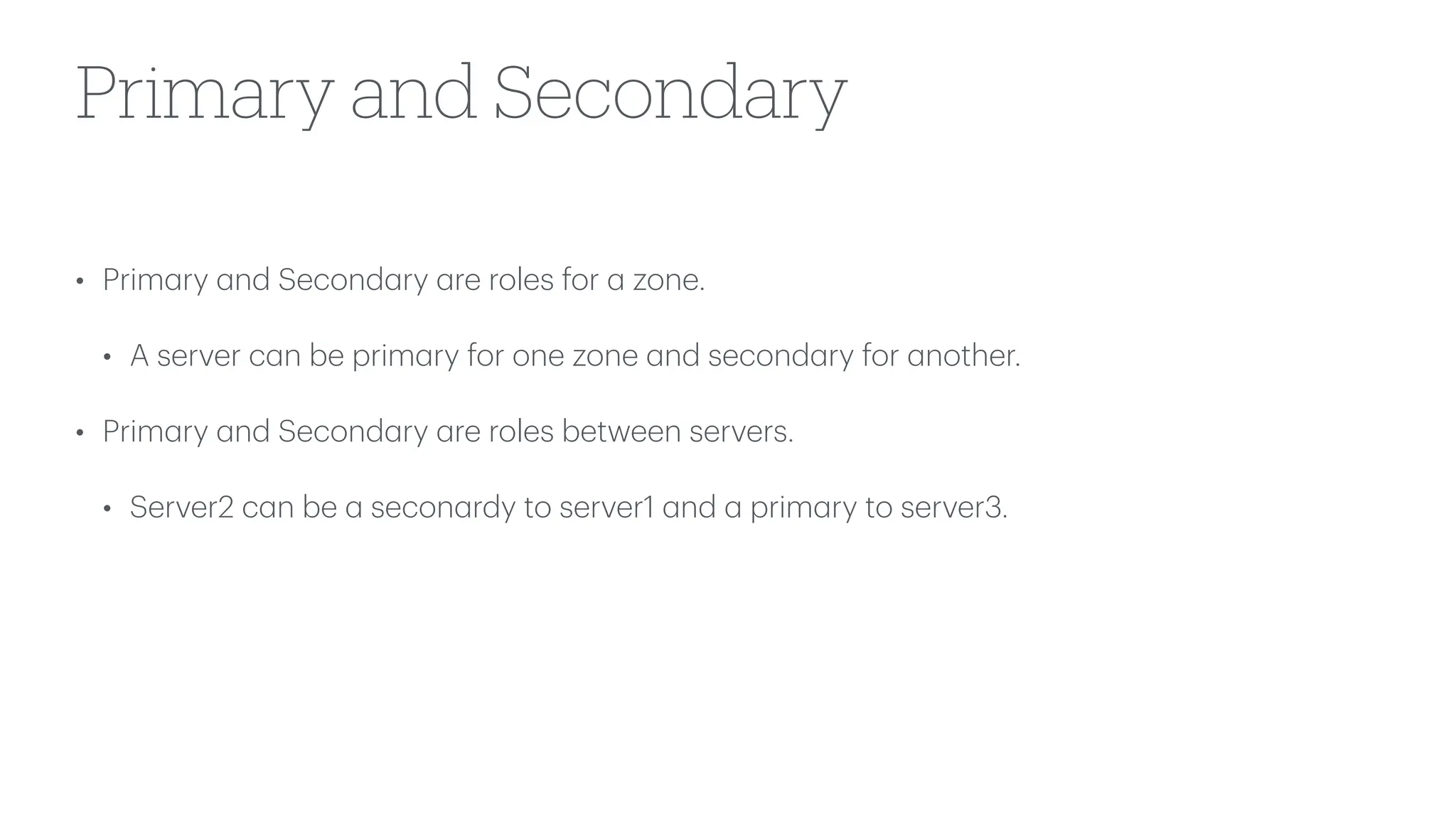 Primary and Secondary

• Primary and Secondary are roles for a zone.

• A server can be primary for one zone and secondary for another.

• Primary and Secondary are roles between servers.

• Server2 can be a seconardy to server1 and a primary to server3.